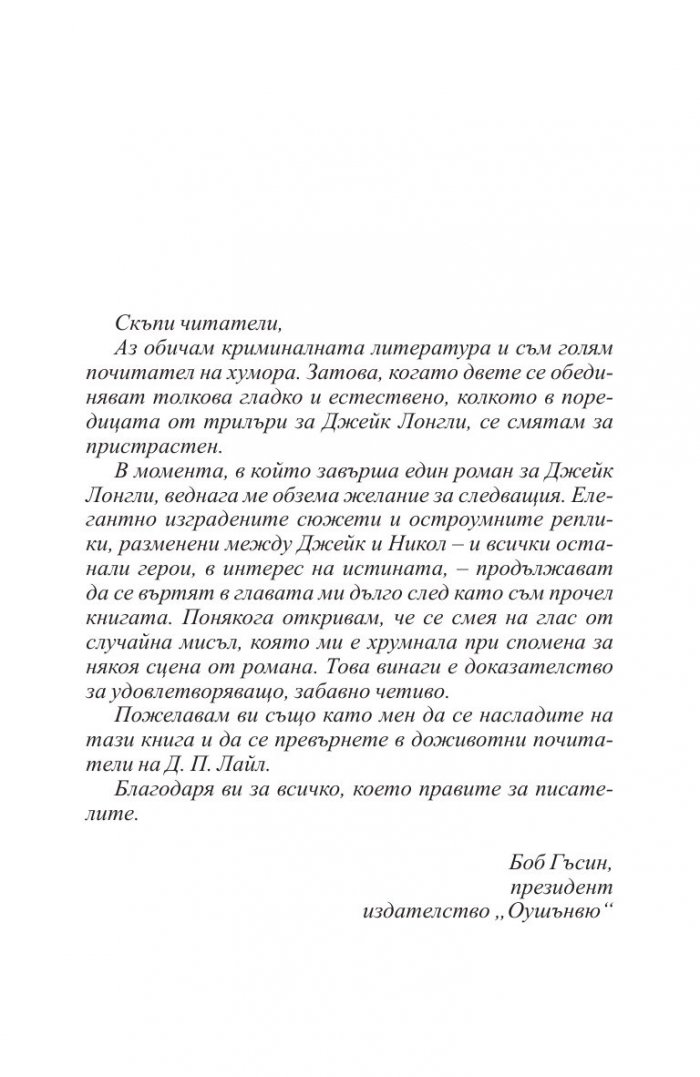 Скъпи читатели,

Аз обичам криминалната литература и съм голям почитател на хумора. Затова, когато двете се обединяват толкова гладко и естествено, колкото в поредицата от трилъри за Джейк Лонгли, се смятам за пристрастен.

В момента, в който завърша един роман за Джейк Лонгли, веднага ме обзема желание за следващия. Елегантно изградените сюжети и остроумните реплики, разменени между Джейк и Никол – и всички останали герои, в интерес на истината, – продължават да се въртят в главата ми дълго след като съм прочел книгата. Понякога откривам, че се смея на глас от случайна мисъл, която ми е хрумнала при спомена за някоя сцена от романа. Това винаги е доказателство за удовлетворяващо, забавно четиво.

Пожелавам ви също като мен да се насладите на тази книга и да се превърнете в доживотни почитатели на Д. П. Лайл.

Благодаря ви за всичко, което правите за писателите.

Боб Гъсин,
президент
издателство „Оушънвю“